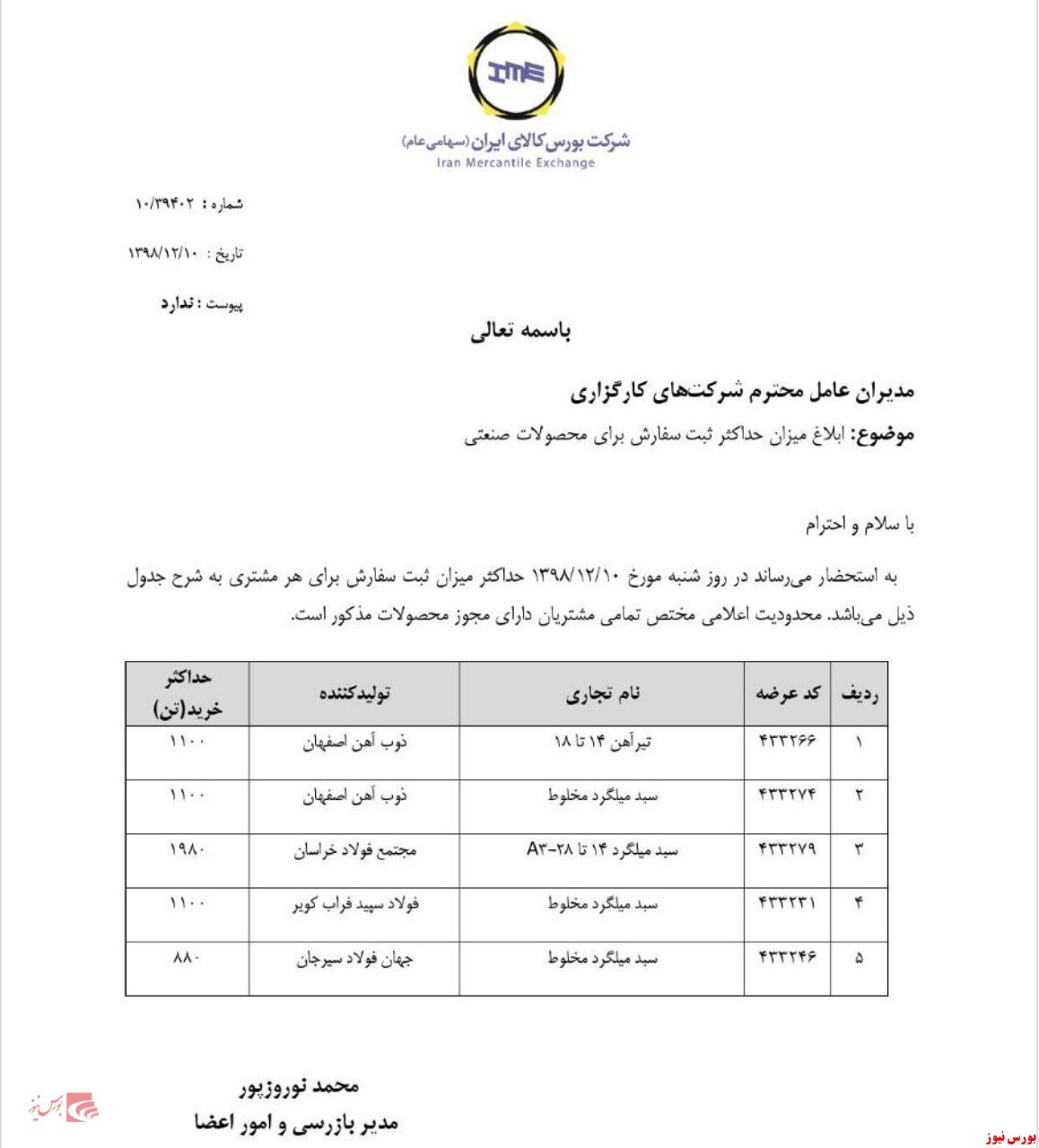 IME

شرکت بورس کالای ایران (سهامی عام)
Iran Mercantile Exchange

شماره : ۱۰/۳۹۴۰۲

تاریخ : ۱۳۹۸/۱۲/۱۰

پیوست : ندارد

باسمه تعالی

مدیران عامل محترم شرکت‌های کارگزاری

موضوع: ابلاغ میزان حداکثر ثبت سفارش برای محصولات صنعتی

با سلام و احترام

به استحضار می‌رساند در روز شنبه مورخ ۱۳۹۸/۱۲/۱۰ حداکثر میزان ثبت سفارش برای هر مشتری به شرح جدول ذیل می‌باشد. محدودیت اعلامی مختص تمامی مشتریان دارای مجوز محصولات مذکور است.

| ردیف | کد عرضه | نام تجاری | تولیدکننده | حداکثر خرید(تن) |
|---|---|---|---|---|
| ۱ | ۴۳۳۲۶۶ | تیرآهن ۱۴ تا ۱۸ | ذوب آهن اصفهان | ۱۱۰۰ |
| ۲ | ۴۳۳۲۷۴ | سبد میلگرد مخلوط | ذوب آهن اصفهان | ۱۱۰۰ |
| ۳ | ۴۳۳۲۷۹ | سبد میلگرد ۱۴ تا ۲۸-A۳ | مجتمع فولاد خراسان | ۱۹۸۰ |
| ۴ | ۴۳۳۲۳۱ | سبد میلگرد مخلوط | فولاد سپید فراب کویر | ۱۱۰۰ |
| ۵ | ۴۳۳۲۴۶ | سبد میلگرد مخلوط | جهان فولاد سیرجان | ۸۸۰ |

محمد نوروزپور
مدیر بازرسی و امور اعضا

بورس نیوز

بورس نیوز